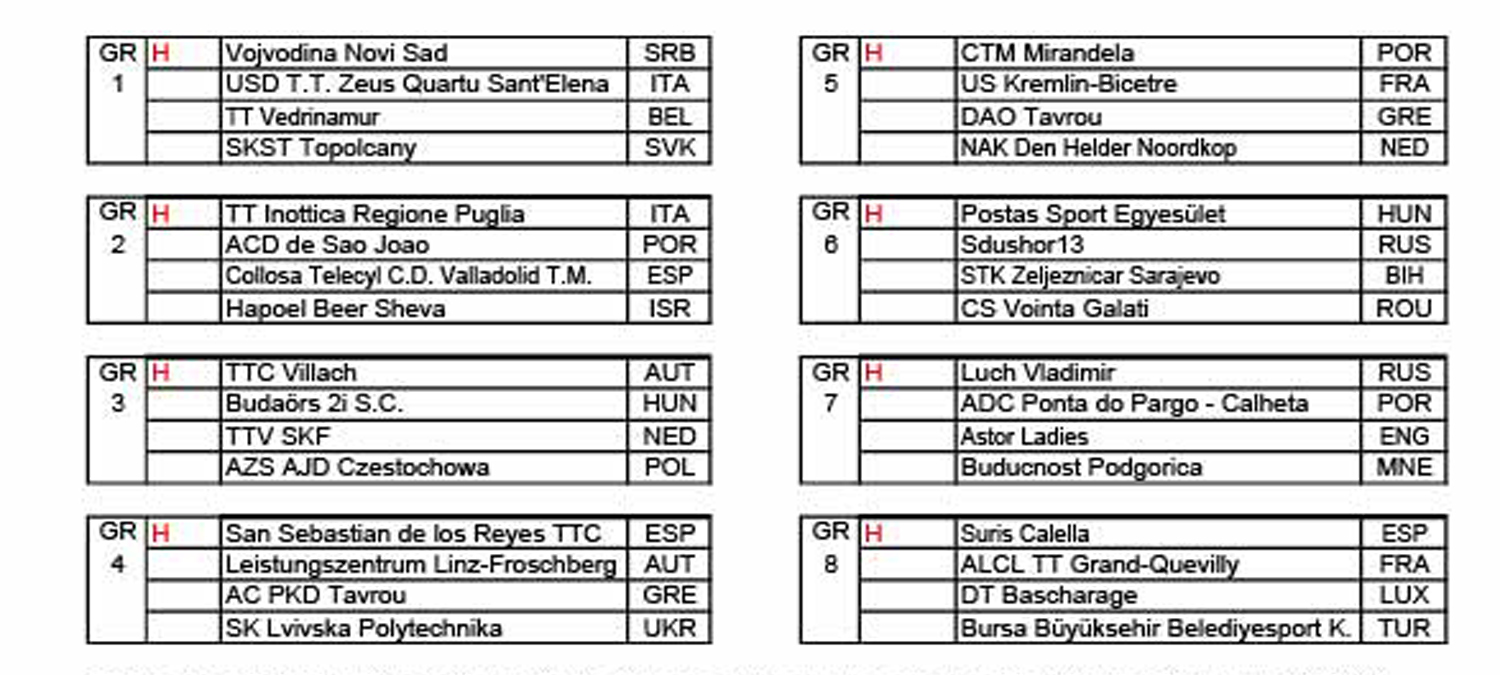 | GR 1 | H | Vojvodina Novi Sad | SRB |
|---|---|---|---|
| | | USD T.T. Zeus Quartu Sant'Elena | ITA |
| | | TT Vedrinamur | BEL |
| | | SKST Topolcany | SVK |

| GR 2 | H | TT Inottica Regione Puglia | ITA |
|---|---|---|---|
| | | ACD de Sao Joao | POR |
| | | Collosa Telecyl C.D. Valladolid T.M. | ESP |
| | | Hapoel Beer Sheva | ISR |

| GR 3 | H | TTC Villach | AUT |
|---|---|---|---|
| | | Budaörs 2i S.C. | HUN |
| | | TTV SKF | NED |
| | | AZS AJD Czestochowa | POL |

| GR 4 | H | San Sebastian de los Reyes TTC | ESP |
|---|---|---|---|
| | | Leistungszentrum Linz-Froschberg | AUT |
| | | AC PKD Tavrou | GRE |
| | | SK Lvivska Polytechnika | UKR |

| GR 5 | H | CTM Mirandela | POR |
|---|---|---|---|
| | | US Kremlin-Bicetre | FRA |
| | | DAO Tavrou | GRE |
| | | NAK Den Helder Noordkop | NED |

| GR 6 | H | Postas Sport Egyesület | HUN |
|---|---|---|---|
| | | Sdushor13 | RUS |
| | | STK Zeljeznicar Sarajevo | BIH |
| | | CS Vointa Galati | ROU |

| GR 7 | H | Luch Vladimir | RUS |
|---|---|---|---|
| | | ADC Ponta do Pargo - Calheta | POR |
| | | Astor Ladies | ENG |
| | | Buducnost Podgorica | MNE |

| GR 8 | H | Suris Calella | ESP |
|---|---|---|---|
| | | ALCL TT Grand-Quevilly | FRA |
| | | DT Bascharage | LUX |
| | | Bursa Büyüksehir Belediyesport K. | TUR |